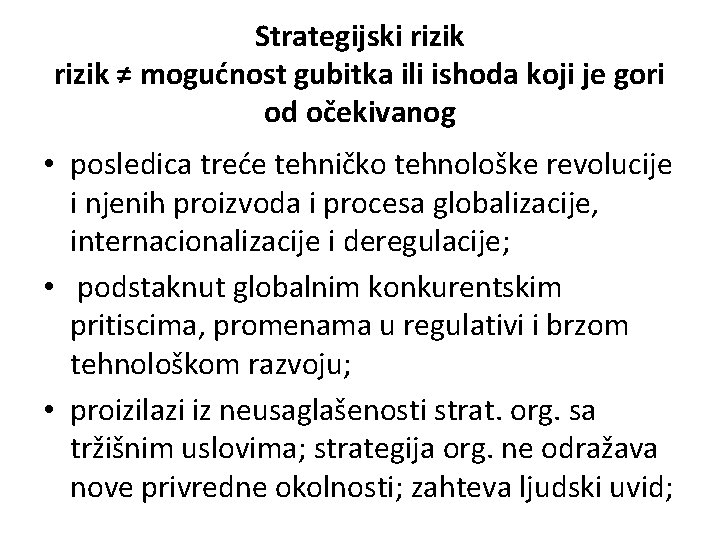 Strategijski rizik
rizik ≠ mogućnost gubitka ili ishoda koji je gori od očekivanog

• posledica treće tehničko tehnološke revolucije i njenih proizvoda i procesa globalizacije, internacionalizacije i deregulacije;
• podstaknut globalnim konkurentskim pritiscima, promenama u regulativi i brzom tehnološkom razvoju;
• proizilazi iz neusaglašenosti strat. org. sa tržišnim uslovima; strategija org. ne odražava nove privredne okolnosti; zahteva ljudski uvid;